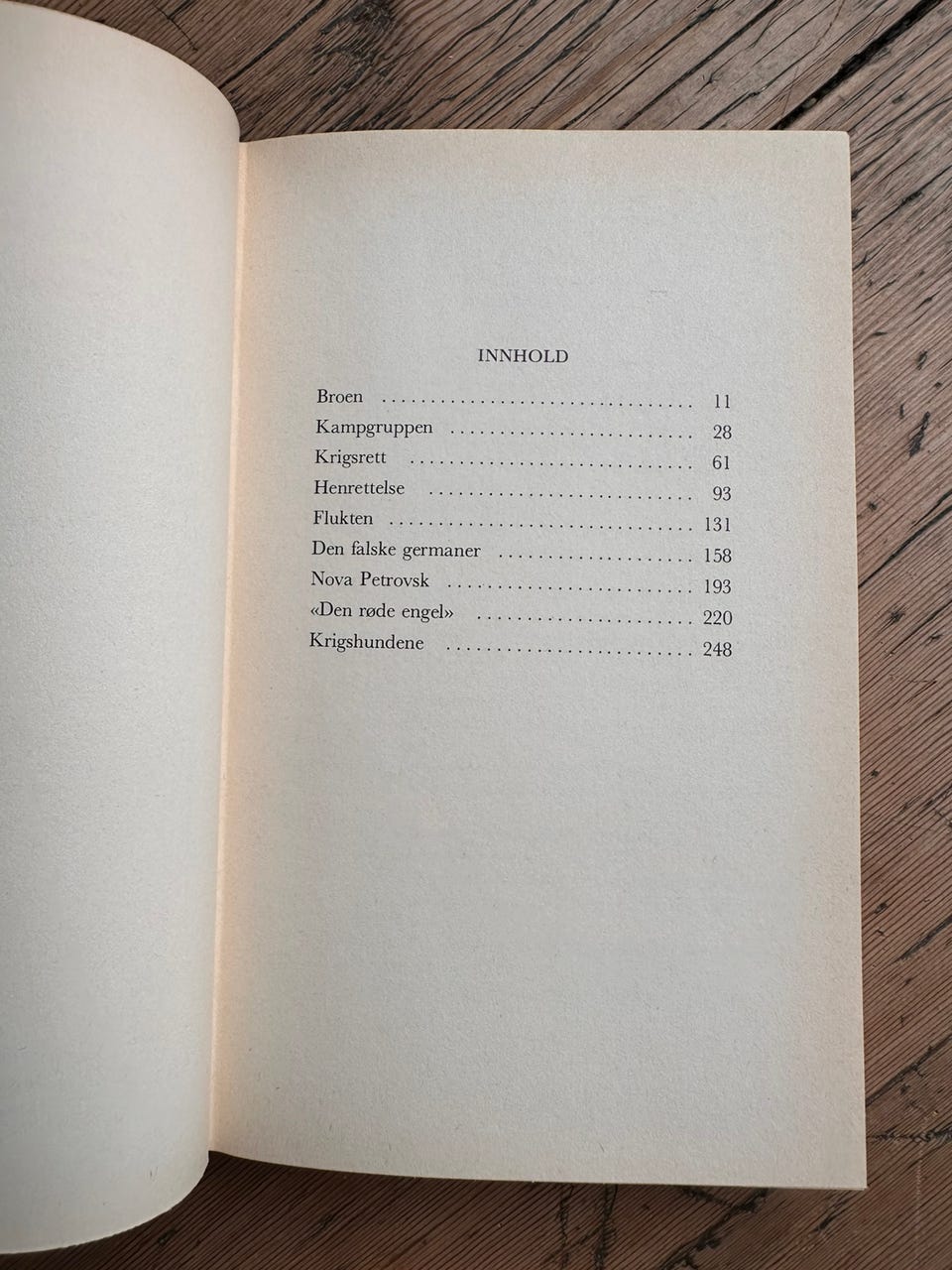 INNHOLD

Broen 11
Kampgruppen 28
Krigsrett 61
Henrettelse 93
Flukten 131
Den falske germaner 158
Nova Petrovsk 193
«Den røde engel» 220
Krigshundene 248